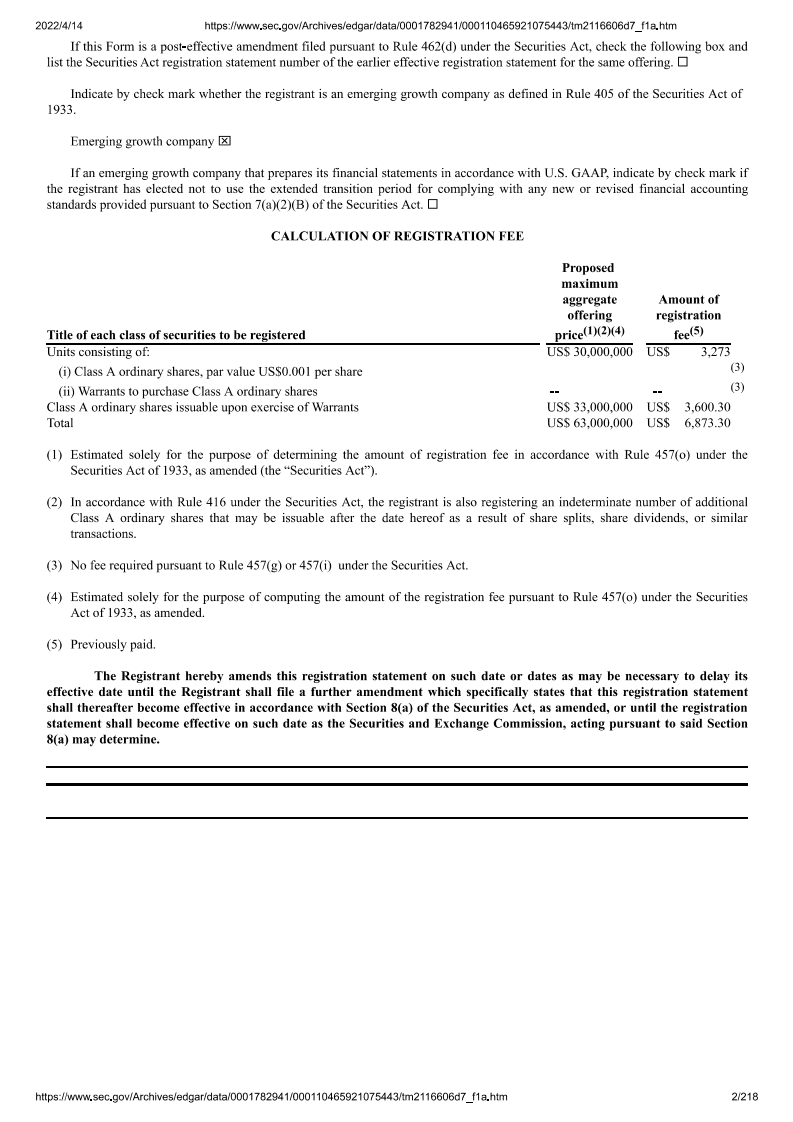 2022/4/14 https://www.sec.gov/Archives/edgar/data/0001782941/000110465921075443/tm2116606d7_f1a.htm

If this Form is a post-effective amendment filed pursuant to Rule 462(d) under the Securities Act, check the following box and list the Securities Act registration statement number of the earlier effective registration statement for the same offering. ☐

Indicate by check mark whether the registrant is an emerging growth company as defined in Rule 405 of the Securities Act of 1933.

Emerging growth company ☒

If an emerging growth company that prepares its financial statements in accordance with U.S. GAAP, indicate by check mark if the registrant has elected not to use the extended transition period for complying with any new or revised financial accounting standards provided pursuant to Section 7(a)(2)(B) of the Securities Act. ☐

CALCULATION OF REGISTRATION FEE

| Title of each class of securities to be registered | Proposed maximum aggregate offering price$^{(1)(2)(4)}$ | Amount of registration fee$^{(5)}$ |
|---|---|---|
| Units consisting of: | US$ 30,000,000 | US$ 3,273 |
| (i) Class A ordinary shares, par value US$0.001 per share | | (3) |
| (ii) Warrants to purchase Class A ordinary shares | -- | -- (3) |
| Class A ordinary shares issuable upon exercise of Warrants | US$ 33,000,000 | US$ 3,600.30 |
| Total | US$ 63,000,000 | US$ 6,873.30 |

(1) Estimated solely for the purpose of determining the amount of registration fee in accordance with Rule 457(o) under the Securities Act of 1933, as amended (the “Securities Act”).

(2) In accordance with Rule 416 under the Securities Act, the registrant is also registering an indeterminate number of additional Class A ordinary shares that may be issuable after the date hereof as a result of share splits, share dividends, or similar transactions.

(3) No fee required pursuant to Rule 457(g) or 457(i) under the Securities Act.

(4) Estimated solely for the purpose of computing the amount of the registration fee pursuant to Rule 457(o) under the Securities Act of 1933, as amended.

(5) Previously paid.

The Registrant hereby amends this registration statement on such date or dates as may be necessary to delay its effective date until the Registrant shall file a further amendment which specifically states that this registration statement shall thereafter become effective in accordance with Section 8(a) of the Securities Act, as amended, or until the registration statement shall become effective on such date as the Securities and Exchange Commission, acting pursuant to said Section 8(a) may determine.

https://www.sec.gov/Archives/edgar/data/0001782941/000110465921075443/tm2116606d7_f1a.htm 2/218